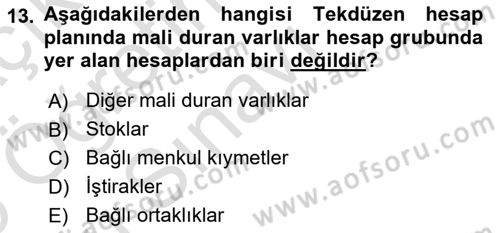 13. Aşağıdakilerden hangisi Tekdüzen hesap planında mali duran varlıklar hesap grubunda yer alan hesaplardan biri değildir?

A) Diğer mali duran varlıklar
B) Stoklar
C) Bağlı menkul kıymetler
D) İştirakler
E) Bağlı ortaklıklar

www.aofsoru.com
www.aofsoru.com
www.aofsoru.com